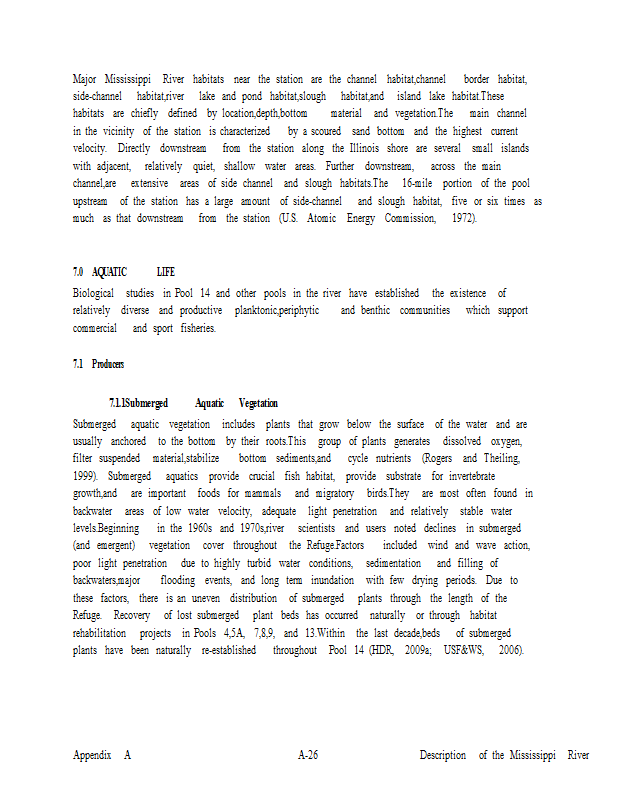 Major Mississippi River habitats near the station are the channel habitat,channel border habitat, side-channel habitat,river lake and pond habitat,slough habitat,and island lake habitat.These habitats are chiefly defined by location,depth,bottom material and vegetation.The main channel in the vicinity of the station is characterized by a scoured sand bottom and the highest current velocity. Directly downstream from the station along the Illinois shore are several small islands with adjacent, relatively quiet, shallow water areas. Further downstream, across the main channel,are extensive areas of side channel and slough habitats.The 16-mile portion of the pool upstream of the station has a large amount of side-channel and slough habitat, five or six times as much as that downstream from the station (U.S. Atomic Energy Commission, 1972).

7.0 AQUATIC LIFE

Biological studies in Pool 14 and other pools in the river have established the existence of relatively diverse and productive planktonic,periphytic and benthic communities which support commercial and sport fisheries.

7.1 Producers

7.1.1Submerged Aquatic Vegetation

Submerged aquatic vegetation includes plants that grow below the surface of the water and are usually anchored to the bottom by their roots.This group of plants generates dissolved oxygen, filter suspended material,stabilize bottom sediments,and cycle nutrients (Rogers and Theiling, 1999). Submerged aquatics provide crucial fish habitat, provide substrate for invertebrate growth,and are important foods for mammals and migratory birds.They are most often found in backwater areas of low water velocity, adequate light penetration and relatively stable water levels.Beginning in the 1960s and 1970s,river scientists and users noted declines in submerged (and emergent) vegetation cover throughout the Refuge.Factors included wind and wave action, poor light penetration due to highly turbid water conditions, sedimentation and filling of backwaters,major flooding events, and long term inundation with few drying periods. Due to these factors, there is an uneven distribution of submerged plants through the length of the Refuge. Recovery of lost submerged plant beds has occurred naturally or through habitat rehabilitation projects in Pools 4,5A, 7,8,9, and 13.Within the last decade,beds of submerged plants have been naturally re-established throughout Pool 14 (HDR, 2009a; USF&WS, 2006).

Appendix A A-26 Description of the Mississippi River